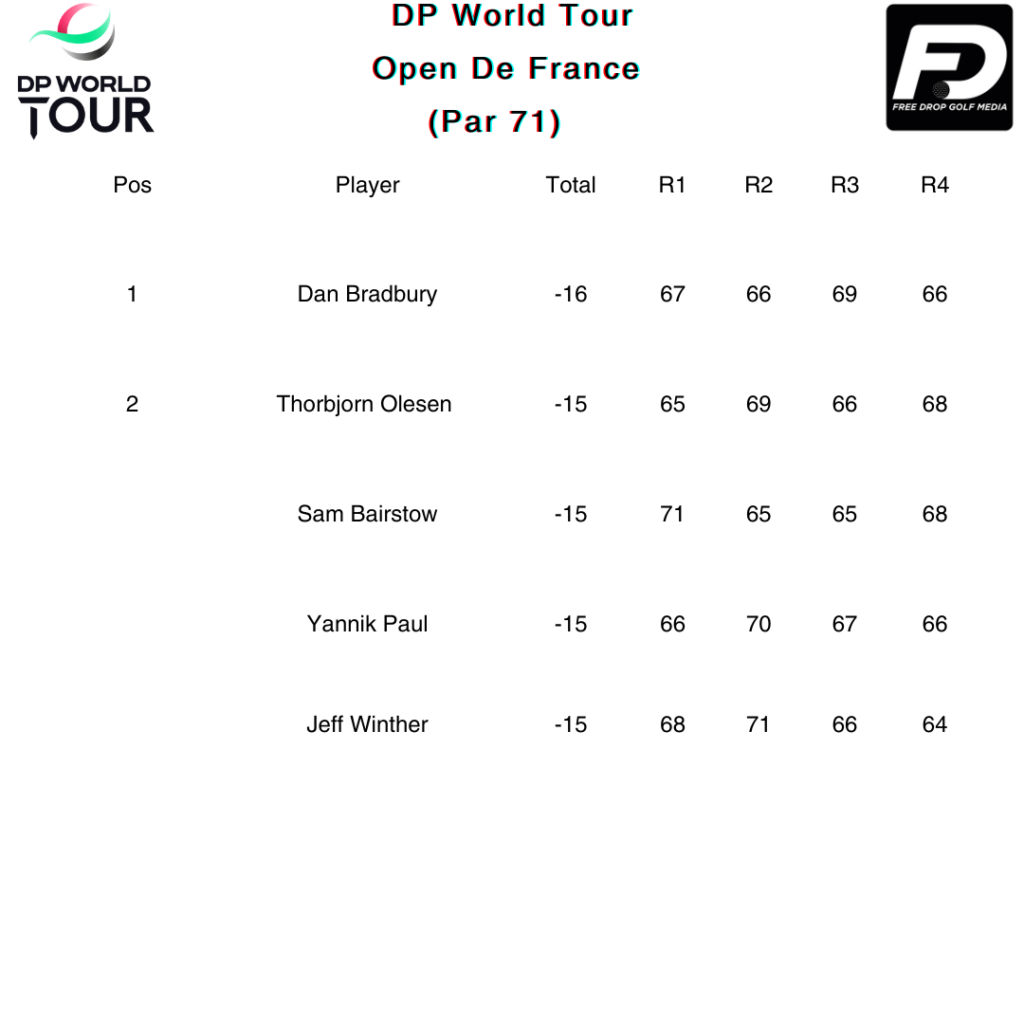 DP WORLD TOUR

DP World Tour
Open De France
(Par 71)

FD
FREE DROP GOLF MEDIA

| Pos | Player | Total | R1 | R2 | R3 | R4 |
|---|---|---|---|---|---|---|
| 1 | Dan Bradbury | -16 | 67 | 66 | 69 | 66 |
| 2 | Thorbjorn Olesen | -15 | 65 | 69 | 66 | 68 |
|  | Sam Bairstow | -15 | 71 | 65 | 65 | 68 |
|  | Yannik Paul | -15 | 66 | 70 | 67 | 66 |
|  | Jeff Winther | -15 | 68 | 71 | 66 | 64 |